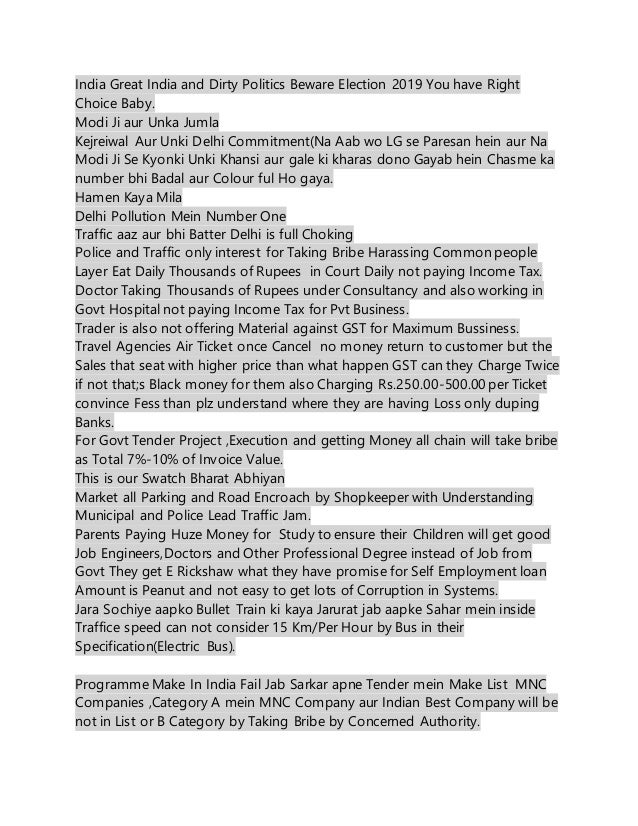 India Great India and Dirty Politics Beware Election 2019 You have Right Choice Baby.
Modi Ji aur Unka Jumla
Kejreiwal Aur Unki Delhi Commitment(Na Aab wo LG se Paresan hein aur Na Modi Ji Se Kyonki Unki Khansi aur gale ki kharas dono Gayab hein Chasme ka number bhi Badal aur Colour ful Ho gaya.
Hamen Kaya Mila
Delhi Pollution Mein Number One
Traffic aaz aur bhi Batter Delhi is full Choking
Police and Traffic only interest for Taking Bribe Harassing Common people
Layer Eat Daily Thousands of Rupees in Court Daily not paying Income Tax.
Doctor Taking Thousands of Rupees under Consultancy and also working in Govt Hospital not paying Income Tax for Pvt Business.
Trader is also not offering Material against GST for Maximum Bussiness.
Travel Agencies Air Ticket once Cancel no money return to customer but the Sales that seat with higher price than what happen GST can they Charge Twice if not that;s Black money for them also Charging Rs.250.00-500.00 per Ticket convince Fess than plz understand where they are having Loss only duping Banks.
For Govt Tender Project ,Execution and getting Money all chain will take bribe as Total 7%-10% of Invoice Value.
This is our Swatch Bharat Abhiyan
Market all Parking and Road Encroach by Shopkeeper with Understanding Municipal and Police Lead Traffic Jam.
Parents Paying Huze Money for Study to ensure their Children will get good Job Engineers,Doctors and Other Professional Degree instead of Job from Govt They get E Rickshaw what they have promise for Self Employment loan Amount is Peanut and not easy to get lots of Corruption in Systems.
Jara Sochiye aapko Bullet Train ki kaya Jarurat jab aapke Sahar mein inside Traffice speed can not consider 15 Km/Per Hour by Bus in their Specification(Electric Bus).

Programme Make In India Fail Jab Sarkar apne Tender mein Make List MNC Companies ,Category A mein MNC Company aur Indian Best Company will be not in List or B Category by Taking Bribe by Concerned Authority.